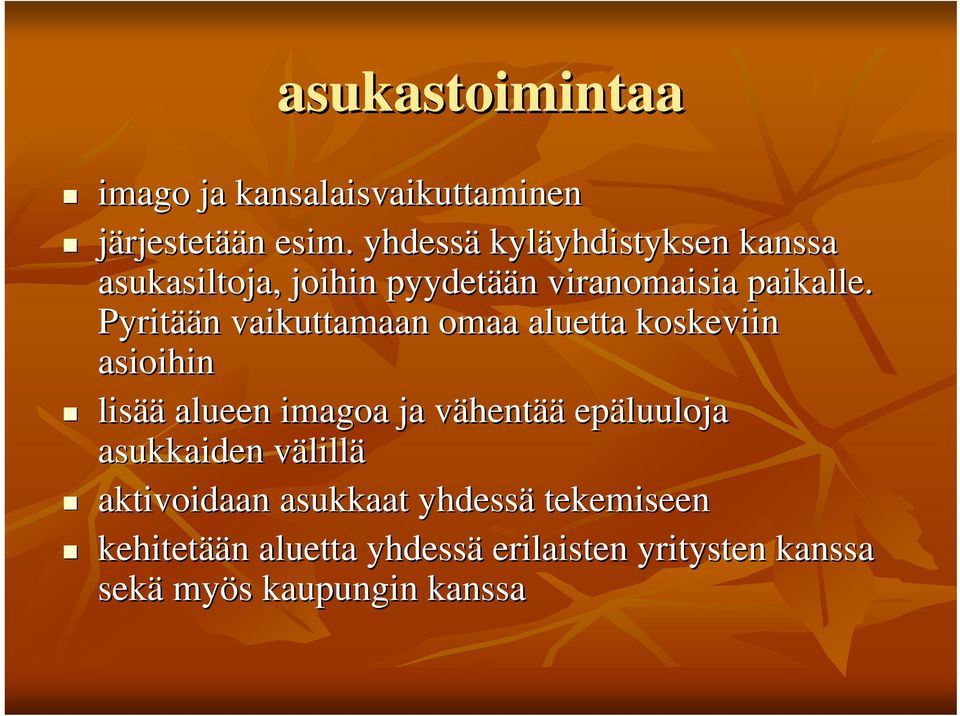 asukastoimintaa

- imago ja kansalaisvaikuttaminen
- järjestetään esim. yhdessä kyläyhdistyksen kanssa asukasiltoja, joihin pyydetään viranomaisia paikalle. Pyritään vaikuttamaan omaa aluetta koskeviin asioihin
- lisää alueen imagoa ja vähentää epäluuloja asukkaiden välillä
- aktivoidaan asukkaat yhdessä tekemiseen
- kehitetään aluetta yhdessä erilaisten yritysten kanssa sekä myös kaupungin kanssa